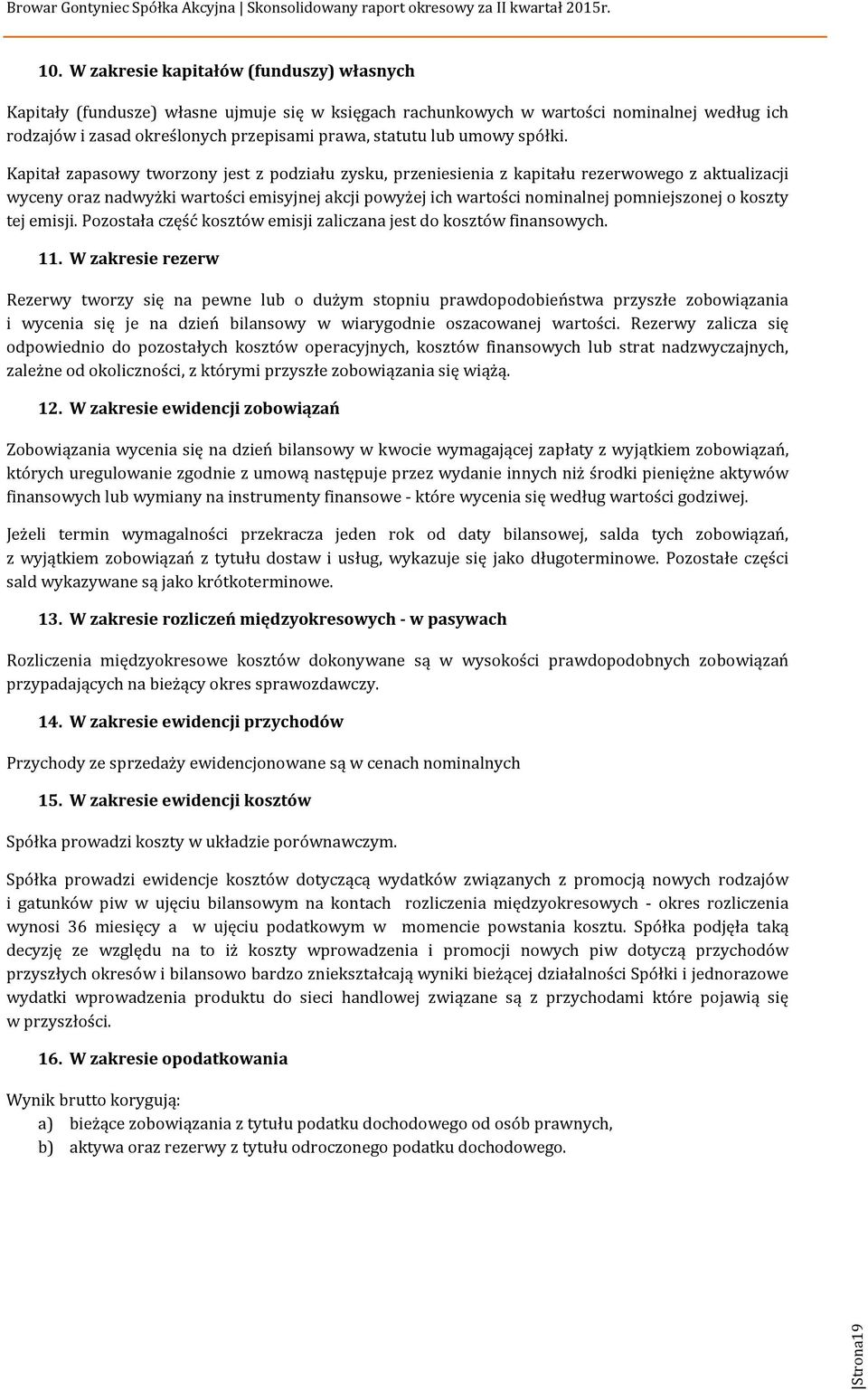 Browar Gontyniec Spółka Akcyjna | Skonsolidowany raport okresowy za II kwartał 2015r.

10. W zakresie kapitałów (funduszy) własnych

Kapitały (fundusze) własne ujmuje się w księgach rachunkowych w wartości nominalnej według ich rodzajów i zasad określonych przepisami prawa, statutu lub umowy spółki.

Kapitał zapasowy tworzony jest z podziału zysku, przeniesienia z kapitału rezerwowego z aktualizacji wyceny oraz nadwyżki wartości emisyjnej akcji powyżej ich wartości nominalnej pomniejszonej o koszty tej emisji. Pozostała część kosztów emisji zaliczana jest do kosztów finansowych.

11. W zakresie rezerw

Rezerwy tworzy się na pewne lub o dużym stopniu prawdopodobieństwa przyszłe zobowiązania i wycenia się je na dzień bilansowy w wiarygodnie oszacowanej wartości. Rezerwy zalicza się odpowiednio do pozostałych kosztów operacyjnych, kosztów finansowych lub strat nadzwyczajnych, zależne od okoliczności, z którymi przyszłe zobowiązania się wiążą.

12. W zakresie ewidencji zobowiązań

Zobowiązania wycenia się na dzień bilansowy w kwocie wymagającej zapłaty z wyjątkiem zobowiązań, których uregulowanie zgodnie z umową następuje przez wydanie innych niż środki pieniężne aktywów finansowych lub wymiany na instrumenty finansowe - które wycenia się według wartości godziwej.

Jeżeli termin wymagalności przekracza jeden rok od daty bilansowej, salda tych zobowiązań, z wyjątkiem zobowiązań z tytułu dostaw i usług, wykazuje się jako długoterminowe. Pozostałe części sald wykazywane są jako krótkoterminowe.

13. W zakresie rozliczeń międzyokresowych - w pasywach

Rozliczenia międzyokresowe kosztów dokonywane są w wysokości prawdopodobnych zobowiązań przypadających na bieżący okres sprawozdawczy.

14. W zakresie ewidencji przychodów

Przychody ze sprzedaży ewidencjonowane są w cenach nominalnych

15. W zakresie ewidencji kosztów

Spółka prowadzi koszty w układzie porównawczym.

Spółka prowadzi ewidencje kosztów dotyczącą wydatków związanych z promocją nowych rodzajów i gatunków piw w ujęciu bilansowym na kontach rozliczenia międzyokresowych - okres rozliczenia wynosi 36 miesięcy a w ujęciu podatkowym w momencie powstania kosztu. Spółka podjęła taką decyzję ze względu na to iż koszty wprowadzenia i promocji nowych piw dotyczą przychodów przyszłych okresów i bilansowo bardzo zniekształcają wyniki bieżącej działalności Spółki i jednorazowe wydatki wprowadzenia produktu do sieci handlowej związane są z przychodami które pojawią się w przyszłości.

16. W zakresie opodatkowania

Wynik brutto korygują:
a) bieżące zobowiązania z tytułu podatku dochodowego od osób prawnych,
b) aktywa oraz rezerwy z tytułu odroczonego podatku dochodowego.

|Strona19